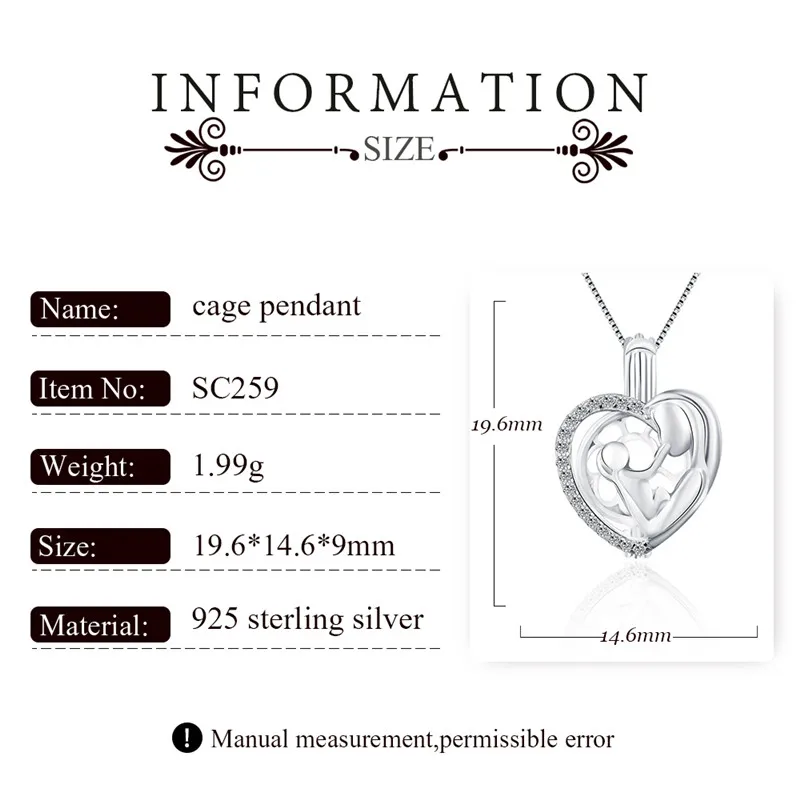 INFORMATION

SIZE

Name: cage pendant

Item No: SC259

Weight: 1.99g

Size: 19.6*14.6*9mm

Material: 925 sterling silver

19.6mm

14.6mm

! Manual measurement,permissible error